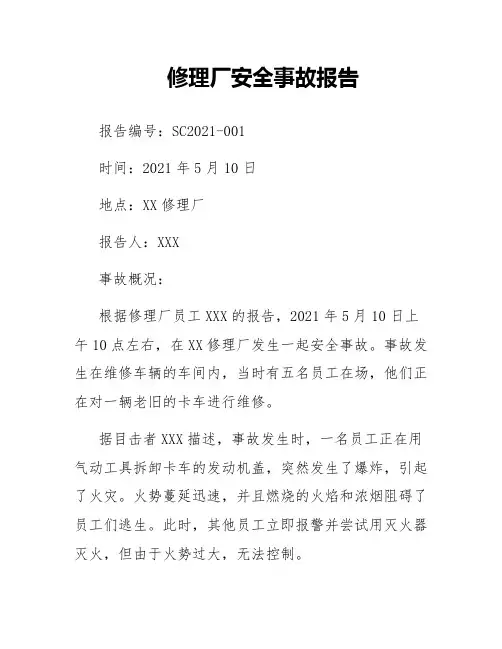 修理厂安全事故报告

报告编号：SC2021-001

时间：2021 年 5 月 10 日

地点：XX 修理厂

报告人：XXX

事故概况：

根据修理厂员工 XXX 的报告，2021 年 5 月 10 日上午 10 点左右，在 XX 修理厂发生一起安全事故。事故发生在维修车辆的车间内，当时有五名员工在场，他们正在对一辆老旧的卡车进行维修。

据目击者 XXX 描述，事故发生时，一名员工正在用气动工具拆卸卡车的发动机盖，突然发生了爆炸，引起了火灾。火势蔓延迅速，并且燃烧的火焰和浓烟阻碍了员工们逃生。此时，其他员工立即报警并尝试用灭火器灭火，但由于火势过大，无法控制。